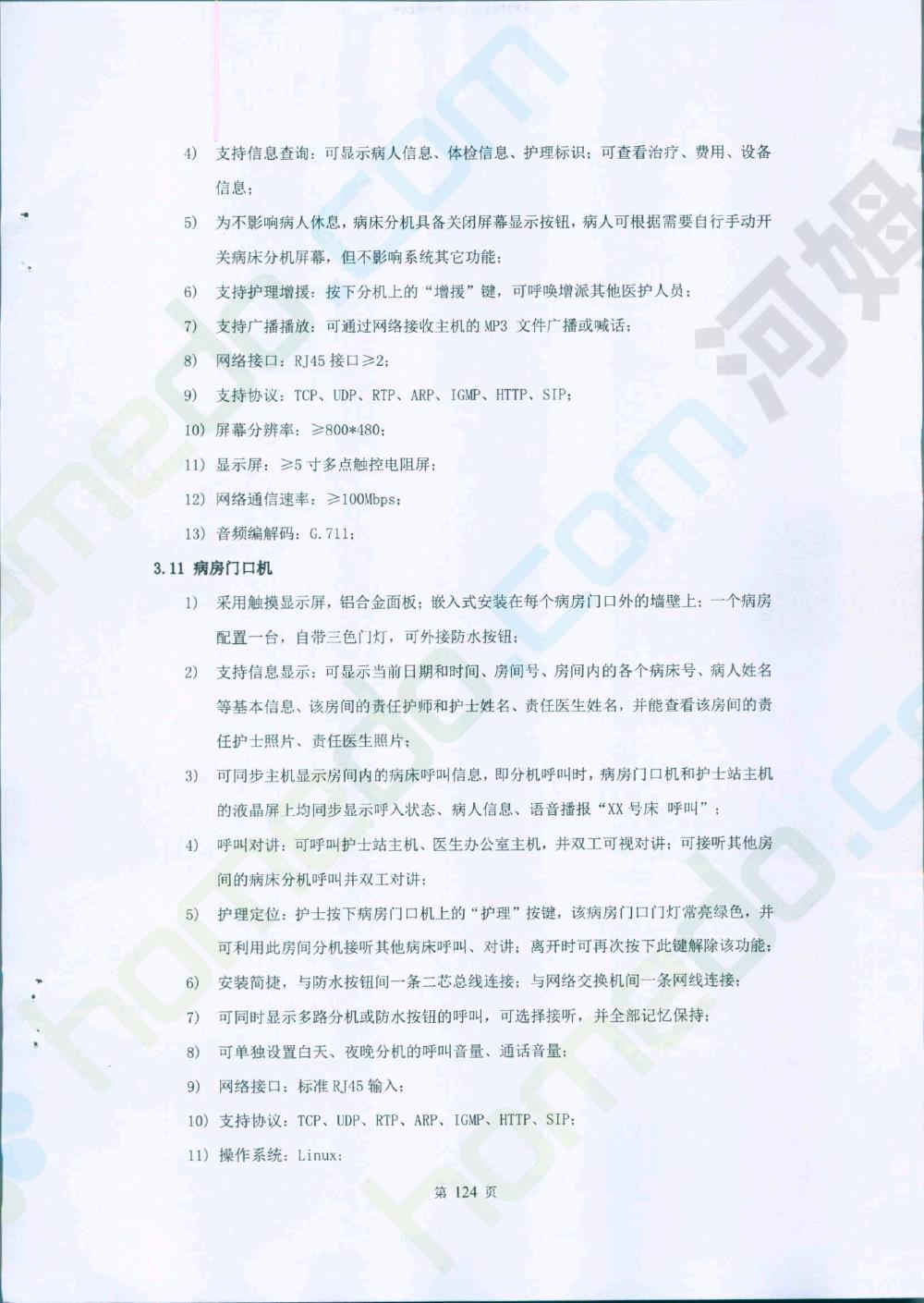 4) 支持信息查询：可显示病人信息、体检信息、护理标识；可查看治疗、费用、设备信息；

5) 为不影响病人休息，病床分机具备关闭屏幕显示按钮，病人可根据需要自行手动开关病床分机屏幕，但不影响系统其它功能；

6) 支持护理增援：按下分机上的“增援”键，可呼唤增派其他医护人员；

7) 支持广播播放：可通过网络接收主机的 MP3 文件广播或喊话；

8) 网络接口：RJ45 接口≥2；

9) 支持协议：TCP、UDP、RTP、ARP、IGMP、HTTP、SIP；

10) 屏幕分辨率：≥800*480；

11) 显示屏：≥5 寸多点触控电阻屏；

12) 网络通信速率：≥100Mbps；

13) 音频编解码：G.711；

3.11 病房门口机

1) 采用触摸显示屏，铝合金面板；嵌入式安装在每个病房门口外的墙壁上；一个病房配置一台，自带三色门灯，可外接防水按钮；

2) 支持信息显示：可显示当前日期和时间、房间号、房间内的各个病床号、病人姓名等基本信息、该房间的责任护师和护士姓名、责任医生姓名，并能查看该房间的责任护士照片、责任医生照片；

3) 可同步主机显示房间内的病床呼叫信息，即分机呼叫时，病房门口机和护士站主机的液晶屏上均同步显示呼入状态、病人信息、语音播报“XX 号床 呼叫”；

4) 呼叫对讲：可呼叫护士站主机、医生办公室主机，并双工可视对讲；可接听其他房间的病床分机呼叫并双工对讲；

5) 护理定位：护士按下病房门口机上的“护理”按键，该病房门口门灯常亮绿色，并可利用此房间分机接听其他病床呼叫、对讲；离开时可再次按下此键解除该功能；

6) 安装简捷，与防水按钮间一条二芯总线连接；与网络交换机间一条网线连接；

7) 可同时显示多路分机或防水按钮的呼叫，可选择接听，并全部记忆保持；

8) 可单独设置白天、夜晚分机的呼叫音量、通话音量；

9) 网络接口：标准 RJ45 输入；

10) 支持协议：TCP、UDP、RTP、ARP、IGMP、HTTP、SIP；

11) 操作系统：Linux；

第 124 页